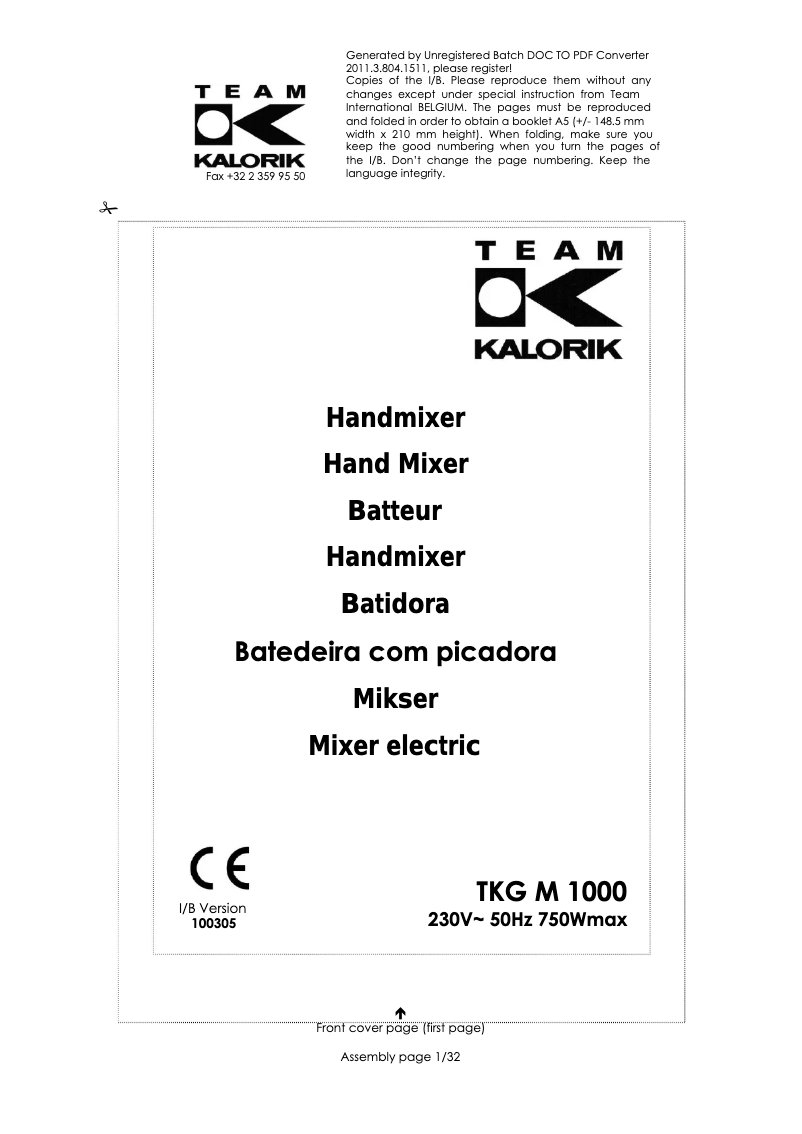 TEAM
KALORIK
Fax +32 2 359 95 50

Generated by Unregistered Batch DOC TO PDF Converter 2011.3.804.1511, please register!
Copies of the I/B. Please reproduce them without any changes except under special instruction from Team International BELGIUM. The pages must be reproduced and folded in order to obtain a booklet A5 (+/- 148.5 mm width x 210 mm height). When folding, make sure you keep the good numbering when you turn the pages of the I/B. Don't change the page numbering. Keep the language integrity.

TEAM
KALORIK

Handmixer
Hand Mixer
Batteur
Handmixer
Batidora
Batedeira com picadora
Mikser
Mixer electric

CE
I/B Version
100305

TKG M 1000
230V~ 50Hz 750Wmax

Front cover page (first page)

Assembly page 1/32